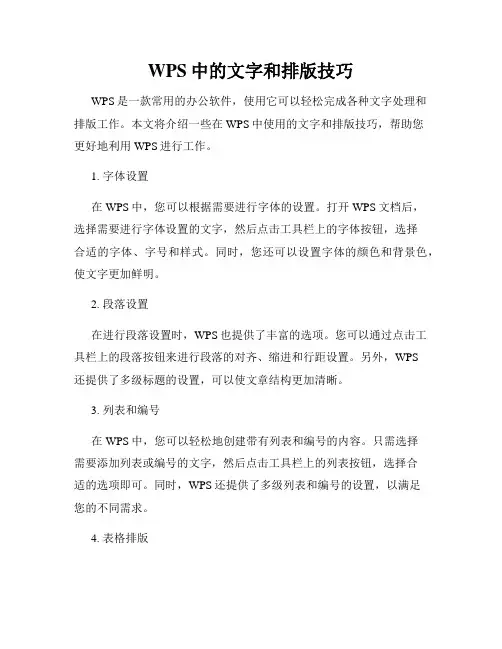 WPS 中的文字和排版技巧

WPS 是一款常用的办公软件，使用它可以轻松完成各种文字处理和排版工作。本文将介绍一些在 WPS 中使用的文字和排版技巧，帮助您更好地利用 WPS 进行工作。

1. 字体设置

在 WPS 中，您可以根据需要进行字体的设置。打开 WPS 文档后，选择需要进行字体设置的文字，然后点击工具栏上的字体按钮，选择合适的字体、字号和样式。同时，您还可以设置字体的颜色和背景色，使文字更加鲜明。

2. 段落设置

在进行段落设置时，WPS 也提供了丰富的选项。您可以通过点击工具栏上的段落按钮来进行段落的对齐、缩进和行距设置。另外，WPS 还提供了多级标题的设置，可以使文章结构更加清晰。

3. 列表和编号

在 WPS 中，您可以轻松地创建带有列表和编号的内容。只需选择需要添加列表或编号的文字，然后点击工具栏上的列表按钮，选择合适的选项即可。同时，WPS 还提供了多级列表和编号的设置，以满足您的不同需求。

4. 表格排版